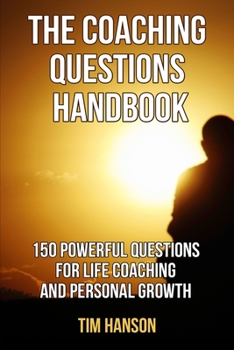 THE COACHING QUESTIONS HANDBOOK

150 POWERFUL QUESTIONS FOR LIFE COACHING AND PERSONAL GROWTH

TIM HANSON